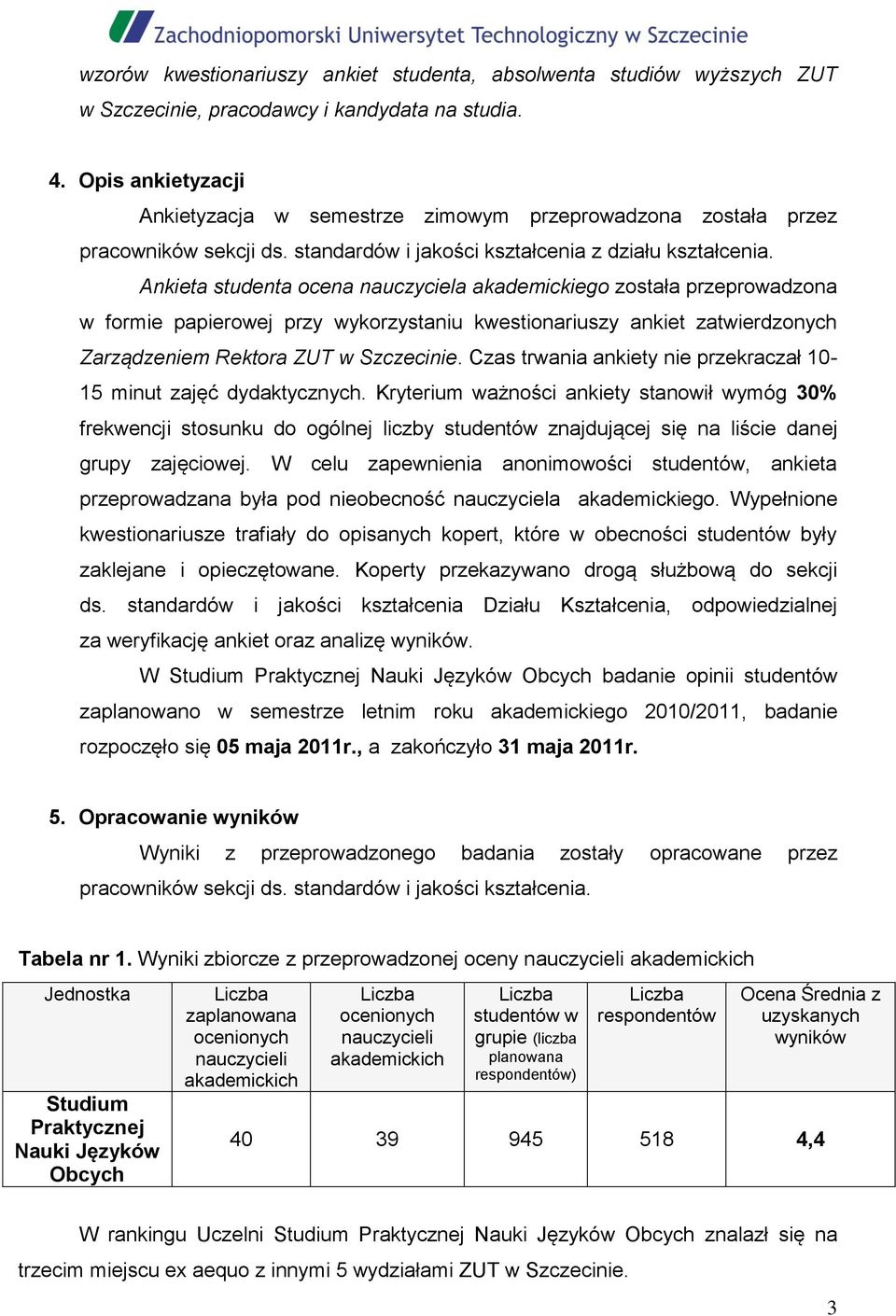 Zachodniopomorski Uniwersytet Technologiczny w Szczecinie

wzorów kwestionariuszy ankiet studenta, absolwenta studiów wyższych ZUT w Szczecinie, pracodawcy i kandydata na studia.

4. Opis ankietyzacji

Ankietyzacja w semestrze zimowym przeprowadzona została przez pracowników sekcji ds. standardów i jakości kształcenia z działu kształcenia.

Ankieta studenta ocena nauczyciela akademickiego została przeprowadzona w formie papierowej przy wykorzystaniu kwestionariuszy ankiet zatwierdzonych Zarządzeniem Rektora ZUT w Szczecinie. Czas trwania ankiety nie przekraczał 10-15 minut zajęć dydaktycznych. Kryterium ważności ankiety stanowił wymóg 30% frekwencji stosunku do ogólnej liczby studentów znajdującej się na liście danej grupy zajęciowej. W celu zapewnienia anonimowości studentów, ankieta przeprowadzana była pod nieobecność nauczyciela akademickiego. Wypełnione kwestionariusze trafiały do opisanych kopert, które w obecności studentów były zaklejane i opieczętowane. Koperty przekazywano drogą służbową do sekcji ds. standardów i jakości kształcenia Działu Kształcenia, odpowiedzialnej za weryfikację ankiet oraz analizę wyników.

W Studium Praktycznej Nauki Języków Obcych badanie opinii studentów zaplanowano w semestrze letnim roku akademickiego 2010/2011, badanie rozpoczęło się 05 maja 2011r., a zakończyło 31 maja 2011r.

5. Opracowanie wyników

Wyniki z przeprowadzonego badania zostały opracowane przez pracowników sekcji ds. standardów i jakości kształcenia.

Tabela nr 1. Wyniki zbiorcze z przeprowadzonej oceny nauczycieli akademickich

| Jednostka | Liczba zaplanowana ocenionych nauczycieli akademickich | Liczba ocenionych nauczycieli akademickich | Liczba studentów w grupie (liczba planowana respondentów) | Liczba respondentów | Ocena Średnia z uzyskanych wyników |
|---|---|---|---|---|---|
| Studium Praktycznej Nauki Języków Obcych | 40 | 39 | 945 | 518 | 4,4 |

W rankingu Uczelni Studium Praktycznej Nauki Języków Obcych znalazł się na trzecim miejscu ex aequo z innymi 5 wydziałami ZUT w Szczecinie.

3